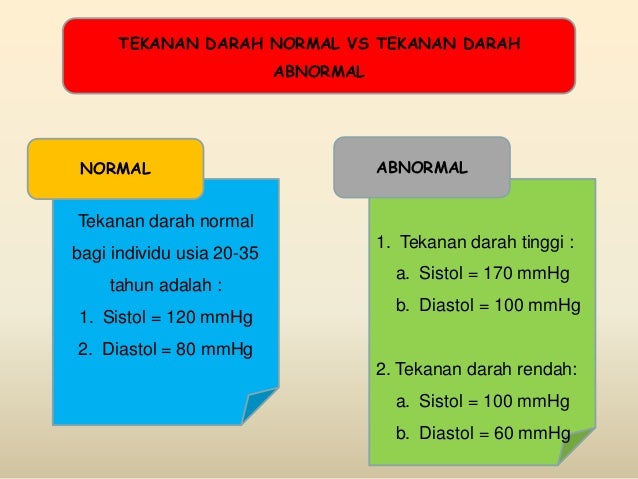 TEKANAN DARAH NORMAL VS TEKANAN DARAH ABNORMAL

NORMAL

Tekanan darah normal bagi individu usia 20-35 tahun adalah :
1. Sistol = 120 mmHg
2. Diastol = 80 mmHg

ABNORMAL

1. Tekanan darah tinggi :
a. Sistol = 170 mmHg
b. Diastol = 100 mmHg

2. Tekanan darah rendah:
a. Sistol = 100 mmHg
b. Diastol = 60 mmHg